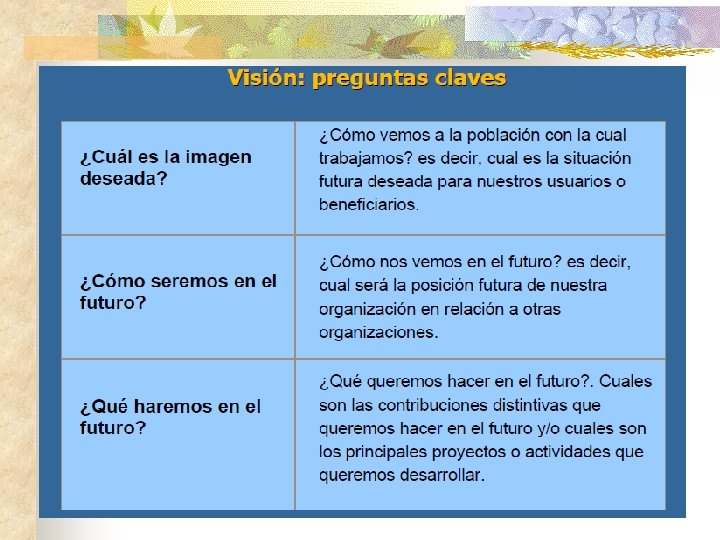 Visión: preguntas claves

| | |
|---|---|
| ¿Cuál es la imagen deseada? | ¿Cómo vemos a la población con la cual trabajamos? es decir, cual es la situación futura deseada para nuestros usuarios o beneficiarios. |
| ¿Cómo seremos en el futuro? | ¿Cómo nos vemos en el futuro? es decir, cual será la posición futura de nuestra organización en relación a otras organizaciones. |
| ¿Qué haremos en el futuro? | ¿Qué queremos hacer en el futuro?. Cuales son las contribuciones distintivas que queremos hacer en el futuro y/o cuales son los principales proyectos o actividades que queremos desarrollar. |